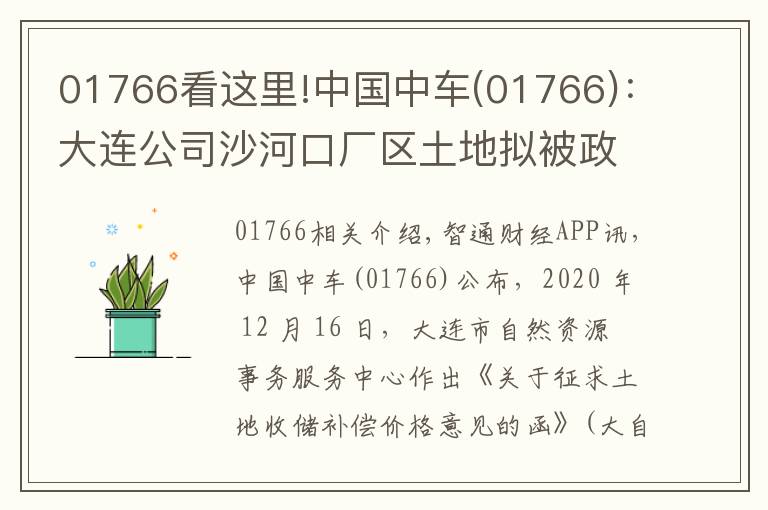 01766看这里!中国中车(01766):大连公司沙河口厂区土地拟被政

01766相关介绍,智通财经APP讯,中国中车(01766)公布,2020 年 12 月 16 日,大连市自然资源事务服务中心作出《关于征求土地收储补偿价格意见的函》(大自